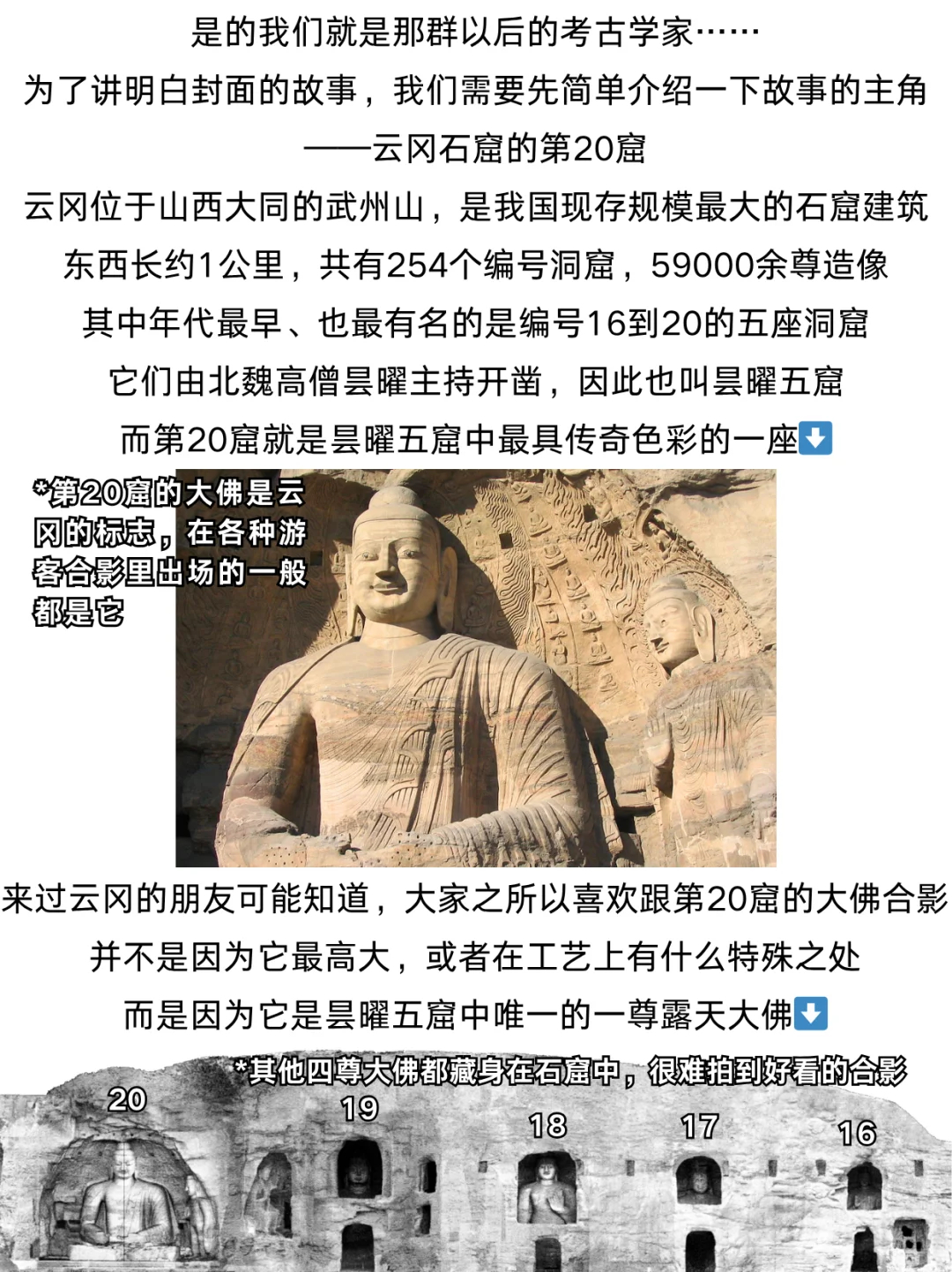 是的我们就是那群以后的考古学家……
为了讲明白封面的故事，我们需要先简单介绍一下故事的主角
——云冈石窟的第20窟
云冈位于山西大同的武州山，是我国现存规模最大的石窟建筑
东西长约1公里，共有254个编号洞窟，59000余尊造像
其中年代最早、也最有名的是编号16到20的五座洞窟
它们由北魏高僧昙曜主持开凿，因此也叫昙曜五窟
而第20窟就是昙曜五窟中最具传奇色彩的一座⬇️

*第20窟的大佛是云冈的标志，在各种游客合影里出场的一般都是它

来过云冈的朋友可能知道，大家之所以喜欢跟第20窟的大佛合影
并不是因为它最高大，或者在工艺上有什么特殊之处
而是因为它是昙曜五窟中唯一的一尊露天大佛⬇️

*其他四尊大佛都藏身在石窟中，很难拍到好看的合影

20
19
18
17
16